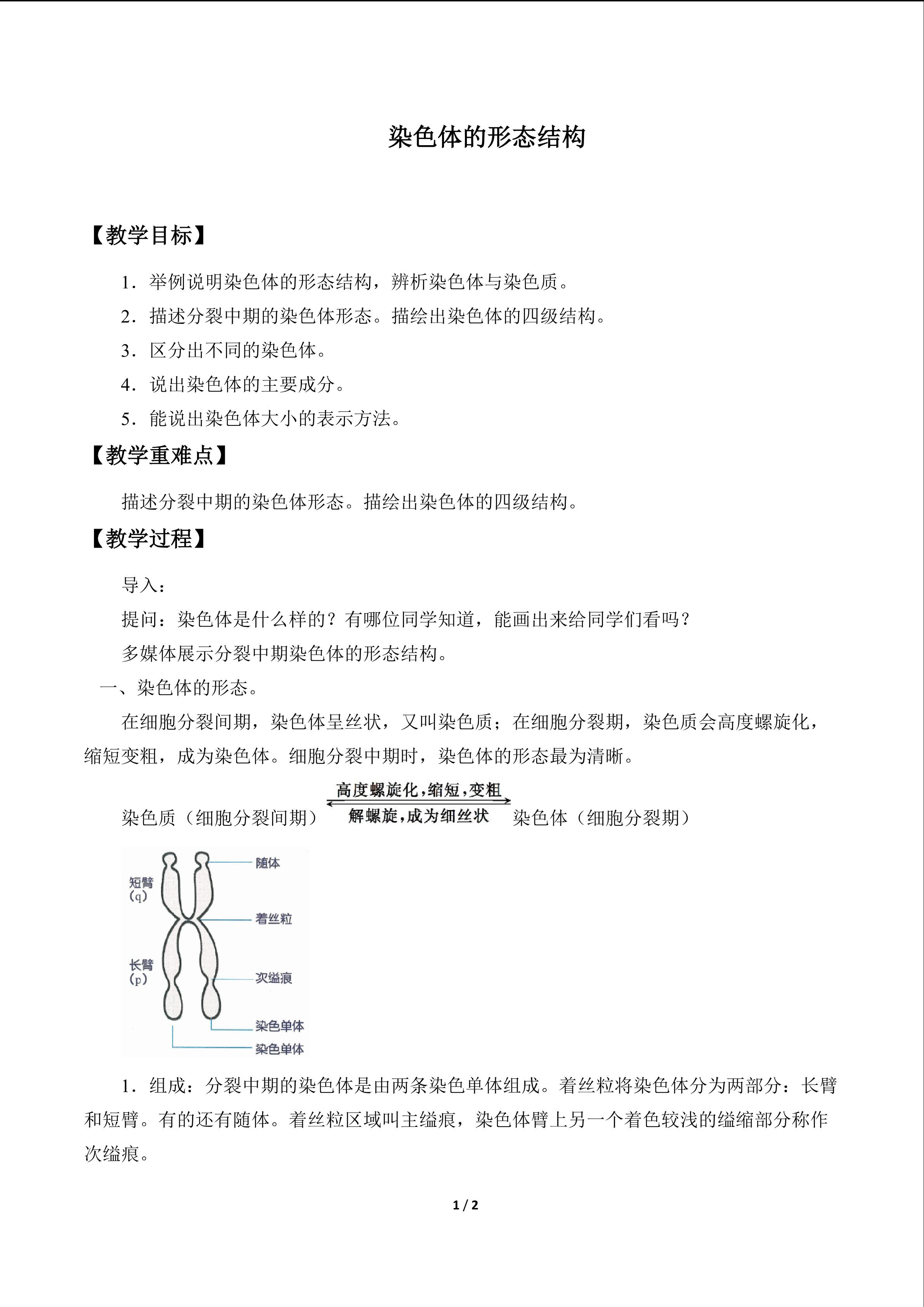 染色体的形态结构

【教学目标】

1．举例说明染色体的形态结构，辨析染色体与染色质。

2．描述分裂中期的染色体形态。描绘出染色体的四级结构。

3．区分出不同的染色体。

4．说出染色体的主要成分。

5．能说出染色体大小的表示方法。

【教学重难点】

描述分裂中期的染色体形态。描绘出染色体的四级结构。

【教学过程】

导入：

提问：染色体是什么样的？有哪位同学知道，能画出来给同学们看吗？

多媒体展示分裂中期染色体的形态结构。

一、染色体的形态。

在细胞分裂间期，染色体呈丝状，又叫染色质；在细胞分裂期，染色质会高度螺旋化，缩短变粗，成为染色体。细胞分裂中期时，染色体的形态最为清晰。

染色质（细胞分裂间期） 高度螺旋化，缩短，变粗 解螺旋，成为细丝状 染色体（细胞分裂期）

短臂 (q)
长臂 (p)
随体
着丝粒
次缢痕
染色单体
染色单体

1．组成：分裂中期的染色体是由两条染色单体组成。着丝粒将染色体分为两部分：长臂和短臂。有的还有随体。着丝粒区域叫主缢痕，染色体臂上另一个着色较浅的缢缩部分称作次缢痕。

1 / 2